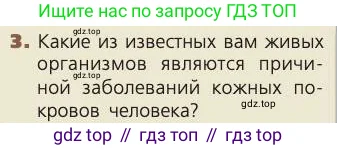 Ищите нас по запросу ГДЗ ТОП

gdz.top

3. Какие из известных вам живых организмов являются причиной заболеваний кожных покровов человека?

gdz.top

gdz.top

gdz top // гдз топ // гдз top